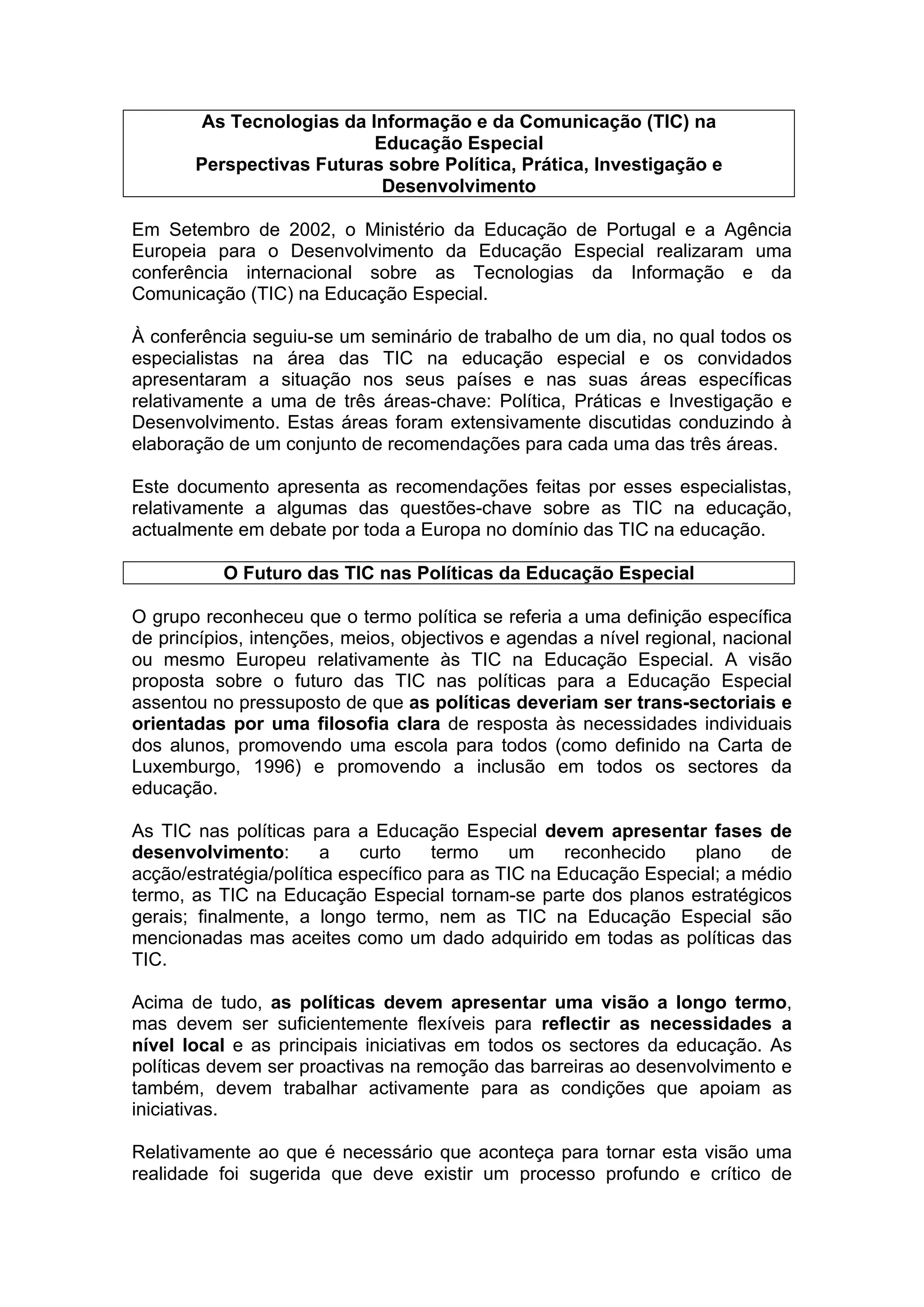 As Tecnologias da Informação e da Comunicação (TIC) na Educação Especial
Perspectivas Futuras sobre Política, Prática, Investigação e Desenvolvimento

Em Setembro de 2002, o Ministério da Educação de Portugal e a Agência Europeia para o Desenvolvimento da Educação Especial realizaram uma conferência internacional sobre as Tecnologias da Informação e da Comunicação (TIC) na Educação Especial.

À conferência seguiu-se um seminário de trabalho de um dia, no qual todos os especialistas na área das TIC na educação especial e os convidados apresentaram a situação nos seus países e nas suas áreas específicas relativamente a uma de três áreas-chave: Política, Práticas e Investigação e Desenvolvimento. Estas áreas foram extensivamente discutidas conduzindo à elaboração de um conjunto de recomendações para cada uma das três áreas.

Este documento apresenta as recomendações feitas por esses especialistas, relativamente a algumas das questões-chave sobre as TIC na educação, actualmente em debate por toda a Europa no domínio das TIC na educação.

O Futuro das TIC nas Políticas da Educação Especial

O grupo reconheceu que o termo política se referia a uma definição específica de princípios, intenções, meios, objectivos e agendas a nível regional, nacional ou mesmo Europeu relativamente às TIC na Educação Especial. A visão proposta sobre o futuro das TIC nas políticas para a Educação Especial assentou no pressuposto de que as políticas deveriam ser trans-sectoriais e orientadas por uma filosofia clara de resposta às necessidades individuais dos alunos, promovendo uma escola para todos (como definido na Carta de Luxemburgo, 1996) e promovendo a inclusão em todos os sectores da educação.

As TIC nas políticas para a Educação Especial devem apresentar fases de desenvolvimento: a curto termo um reconhecido plano de acção/estratégia/política específico para as TIC na Educação Especial; a médio termo, as TIC na Educação Especial tornam-se parte dos planos estratégicos gerais; finalmente, a longo termo, nem as TIC na Educação Especial são mencionadas mas aceites como um dado adquirido em todas as políticas das TIC.

Acima de tudo, as políticas devem apresentar uma visão a longo termo, mas devem ser suficientemente flexíveis para reflectir as necessidades a nível local e as principais iniciativas em todos os sectores da educação. As políticas devem ser proactivas na remoção das barreiras ao desenvolvimento e também, devem trabalhar activamente para as condições que apoiam as iniciativas.

Relativamente ao que é necessário que aconteça para tornar esta visão uma realidade foi sugerida que deve existir um processo profundo e crítico de